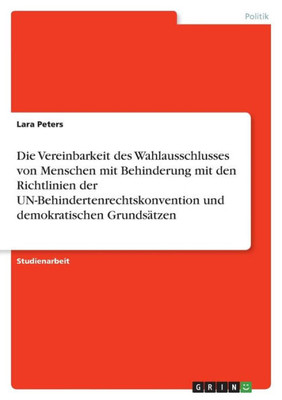 Politik

Lara Peters

Die Vereinbarkeit des Wahlausschlusses von Menschen mit Behinderung mit den Richtlinien der UN-Behindertenrechtskonvention und demokratischen Grundsätzen

Studienarbeit

GRIN